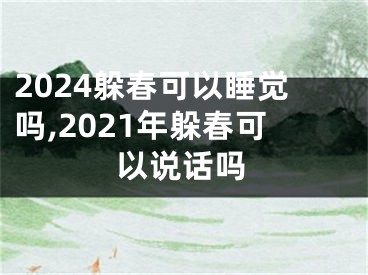 2024躲春可以睡觉吗,2021年躲春可以说话吗